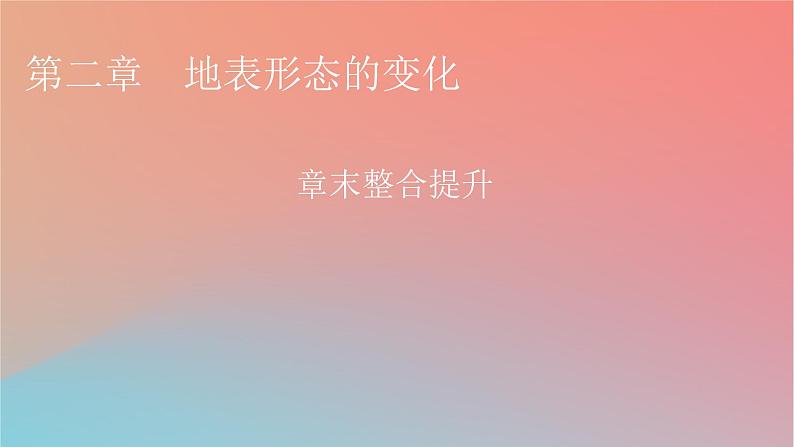 第二章　地表形态的变化

章末整合提升